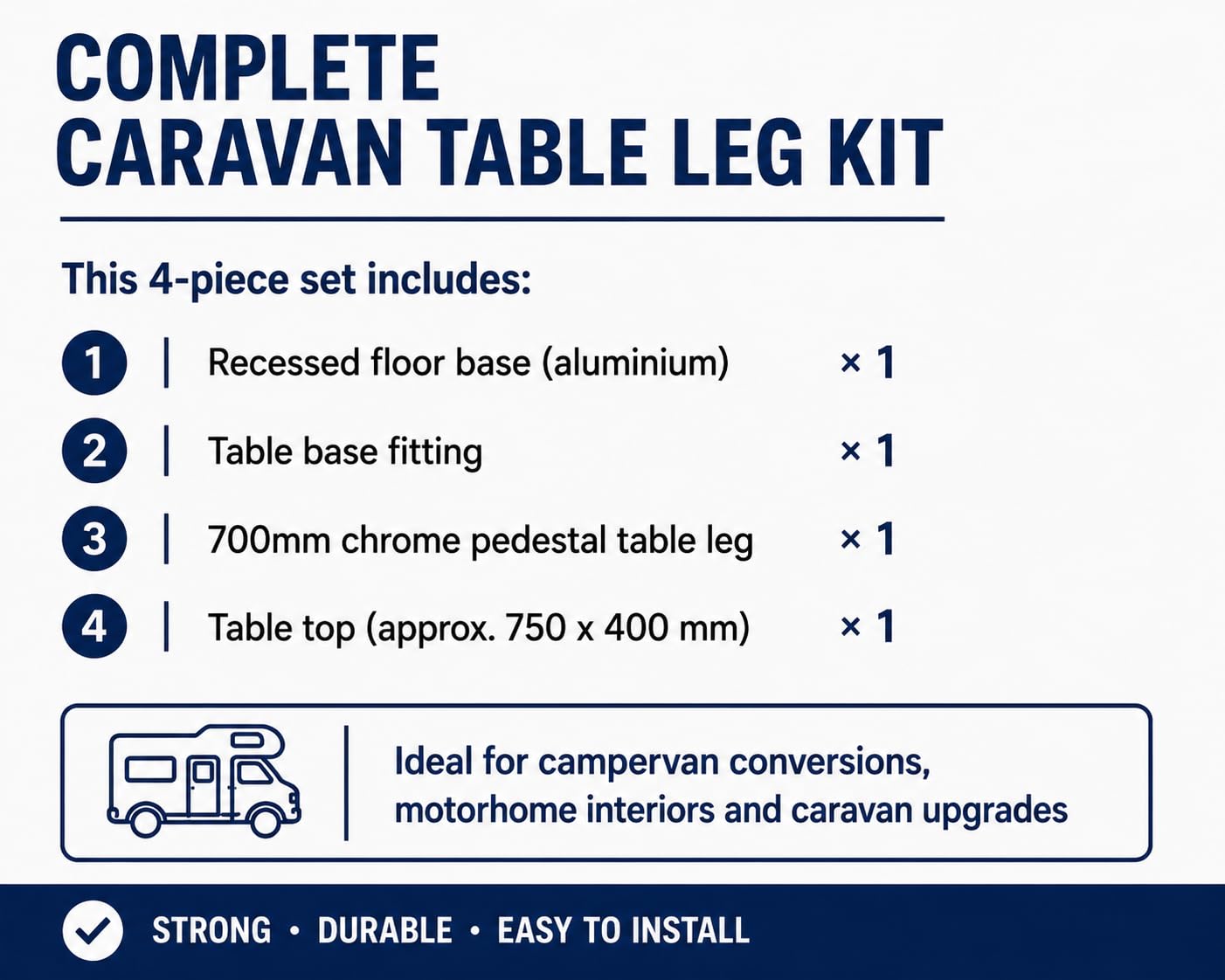 COMPLETE
CARAVAN TABLE LEG KIT

This 4-piece set includes:

1 | Recessed floor base (aluminium) × 1

2 | Table base fitting × 1

3 | 700mm chrome pedestal table leg × 1

4 | Table top (approx. 750 x 400 mm) × 1

Ideal for campervan conversions, motorhome interiors and caravan upgrades

✓ STRONG • DURABLE • EASY TO INSTALL